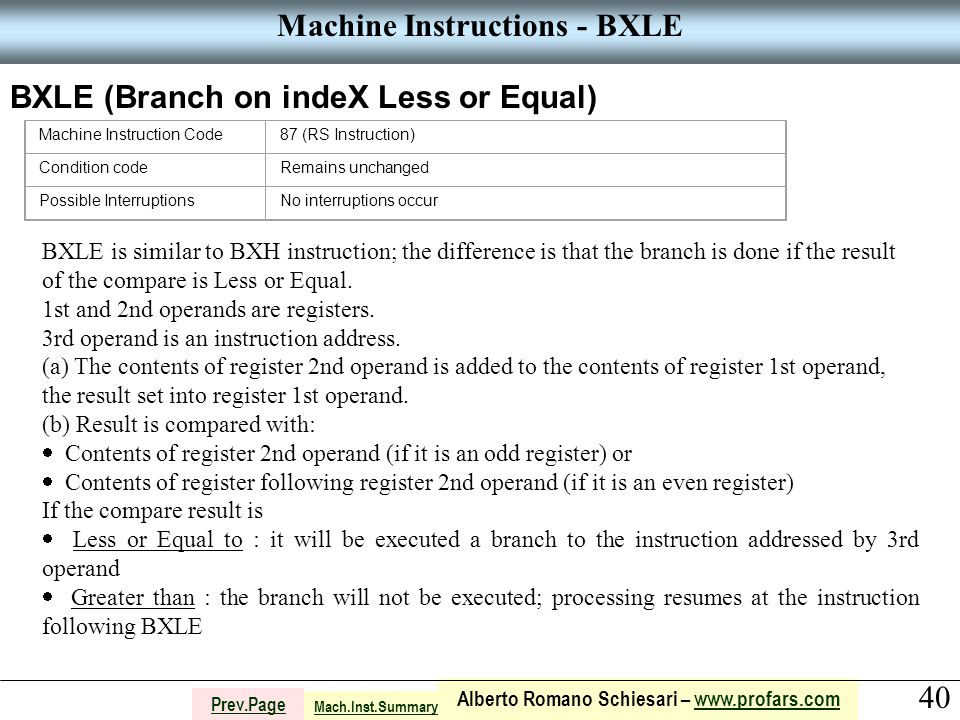 Machine Instructions - BXLE

BXLE (Branch on indeX Less or Equal)

| Machine Instruction Code | 87 (RS Instruction) |
|---|---|
| Condition code | Remains unchanged |
| Possible Interruptions | No interruptions occur |

BXLE is similar to BXH instruction; the difference is that the branch is done if the result of the compare is Less or Equal.
1st and 2nd operands are registers.
3rd operand is an instruction address.
(a) The contents of register 2nd operand is added to the contents of register 1st operand, the result set into register 1st operand.
(b) Result is compared with:
• Contents of register 2nd operand (if it is an odd register) or
• Contents of register following register 2nd operand (if it is an even register)
If the compare result is
• Less or Equal to : it will be executed a branch to the instruction addressed by 3rd operand
• Greater than : the branch will not be executed; processing resumes at the instruction following BXLE

Prev.Page Mach.Inst.Summary Alberto Romano Schiesari – www.profars.com 40